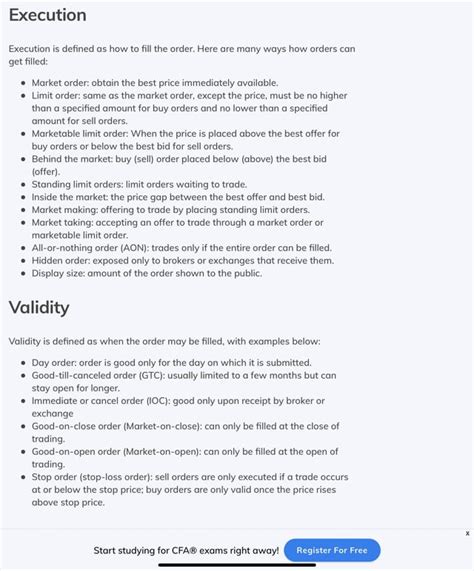 Execution

Execution is defined as how to fill the order. Here are many ways how orders can get filled:

- Market order: obtain the best price immediately available.
- Limit order: same as the market order, except the price, must be no higher than a specified amount for buy orders and no lower than a specified amount for sell orders.
- Marketable limit order: When the price is placed above the best offer for buy orders or below the best bid for sell orders.
- Behind the market: buy (sell) order placed below (above) the best bid (offer).
- Standing limit orders: limit orders waiting to trade.
- Inside the market: the price gap between the best offer and best bid.
- Market making: offering to trade by placing standing limit orders.
- Market taking: accepting an offer to trade through a market order or marketable limit order.
- All-or-nothing order (AON): trades only if the entire order can be filled.
- Hidden order: exposed only to brokers or exchanges that receive them.
- Display size: amount of the order shown to the public.

Validity

Validity is defined as when the order may be filled, with examples below:

- Day order: order is good only for the day on which it is submitted.
- Good-till-canceled order (GTC): usually limited to a few months but can stay open for longer.
- Immediate or cancel order (IOC): good only upon receipt by broker or exchange
- Good-on-close order (Market-on-close): can only be filled at the close of trading.
- Good-on-open order (Market-on-open): can only be filled at the open of trading.
- Stop order (stop-loss order): sell orders are only executed if a trade occurs at or below the stop price; buy orders are only valid once the price rises above stop price.

x

Start studying for CFA® exams right away! Register For Free